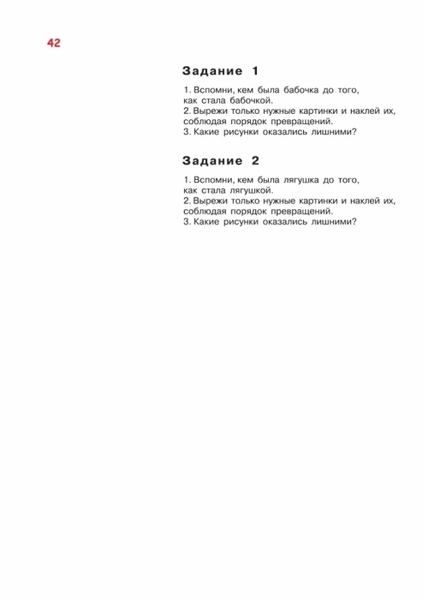 42

Задание 1

1. Вспомни, кем была бабочка до того, как стала бабочкой.
2. Вырежи только нужные картинки и наклей их, соблюдая порядок превращений.
3. Какие рисунки оказались лишними?

Задание 2

1. Вспомни, кем была лягушка до того, как стала лягушкой.
2. Вырежи только нужные картинки и наклей их, соблюдая порядок превращений.
3. Какие рисунки оказались лишними?